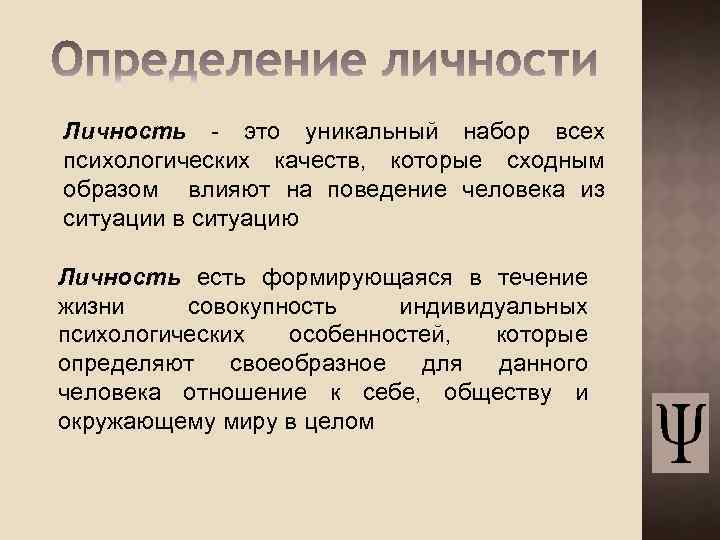 Определение личности

Личность - это уникальный набор всех психологических качеств, которые сходным образом влияют на поведение человека из ситуации в ситуацию

Личность есть формирующаяся в течение жизни совокупность индивидуальных психологических особенностей, которые определяют своеобразное для данного человека отношение к себе, обществу и окружающему миру в целом

Ψ